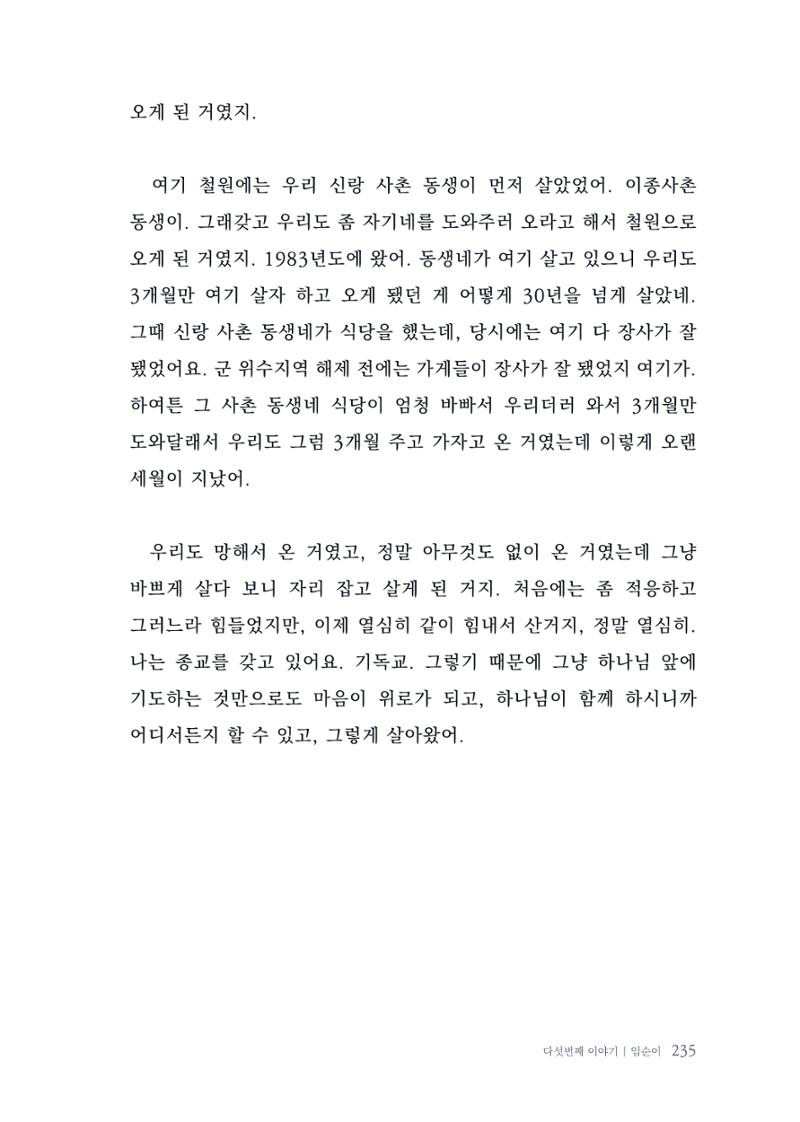 오게 된 거였지.

여기 철원에는 우리 신랑 사촌 동생이 먼저 살았었어. 이종사촌 동생이. 그래갖고 우리도 좀 자기네를 도와주러 오라고 해서 철원으로 오게 된 거였지. 1983년도에 왔어. 동생네가 여기 살고 있으니 우리도 3개월만 여기 살자 하고 오게 됐던 게 어떻게 30년을 넘게 살았네. 그때 신랑 사촌 동생네가 식당을 했는데, 당시에는 여기 다 장사가 잘 됐었어요. 군 위수지역 해제 전에는 가게들이 장사가 잘 됐었지 여기가. 하여튼 그 사촌 동생네 식당이 엄청 바빠서 우리더러 와서 3개월만 도와달래서 우리도 그럼 3개월 주고 가자고 온 거였는데 이렇게 오랜 세월이 지났어.

우리도 망해서 온 거였고, 정말 아무것도 없이 온 거였는데 그냥 바쁘게 살다 보니 자리 잡고 살게 된 거지. 처음에는 좀 적응하고 그러느라 힘들었지만, 이제 열심히 같이 힘내서 산거지, 정말 열심히. 나는 종교를 갖고 있어요. 기독교. 그렇기 때문에 그냥 하나님 앞에 기도하는 것만으로도 마음이 위로가 되고, 하나님이 함께 하시니까 어디서든지 할 수 있고, 그렇게 살아왔어.

다섯번째 이야기 | 임순이 235